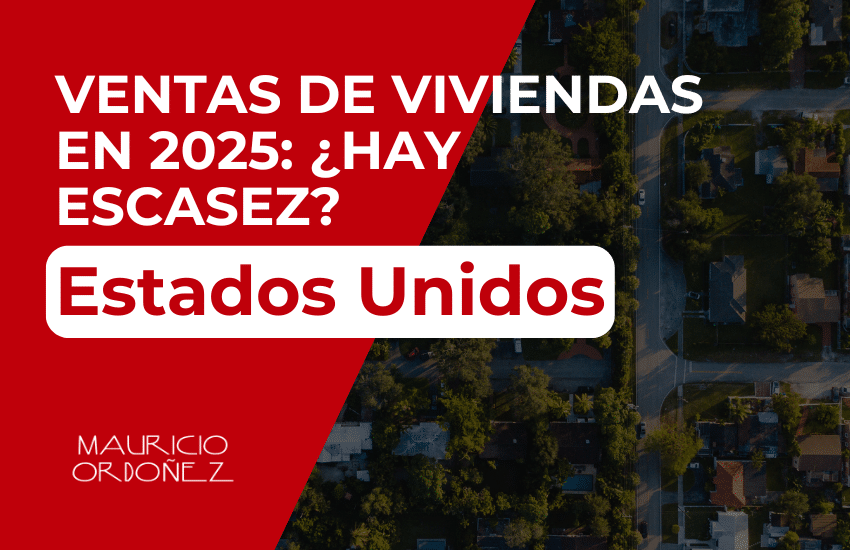 VENTAS DE VIVIENDAS EN 2025: ¿HAY ESCASEZ?

Estados Unidos

MAURICIO ORDOÑEZ